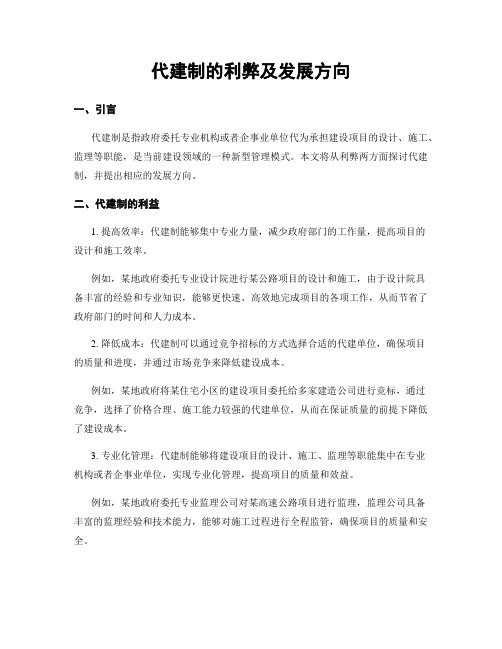 代建制的利弊及发展方向

一、引言

代建制是指政府委托专业机构或者企事业单位代为承担建设项目的设计、施工、监理等职能，是当前建设领域的一种新型管理模式。本文将从利弊两方面探讨代建制，并提出相应的发展方向。

二、代建制的利益

1. 提高效率：代建制能够集中专业力量，减少政府部门的工作量，提高项目的设计和施工效率。

例如，某地政府委托专业设计院进行某公路项目的设计和施工，由于设计院具备丰富的经验和专业知识，能够更快速、高效地完成项目的各项工作，从而节省了政府部门的时间和人力成本。

2. 降低成本：代建制可以通过竞争招标的方式选择合适的代建单位，确保项目的质量和进度，并通过市场竞争来降低建设成本。

例如，某地政府将某住宅小区的建设项目委托给多家建造公司进行竞标，通过竞争，选择了价格合理、施工能力较强的代建单位，从而在保证质量的前提下降低了建设成本。

3. 专业化管理：代建制能够将建设项目的设计、施工、监理等职能集中在专业机构或者企事业单位，实现专业化管理，提高项目的质量和效益。

例如，某地政府委托专业监理公司对某高速公路项目进行监理，监理公司具备丰富的监理经验和技术能力，能够对施工过程进行全程监管，确保项目的质量和安全。